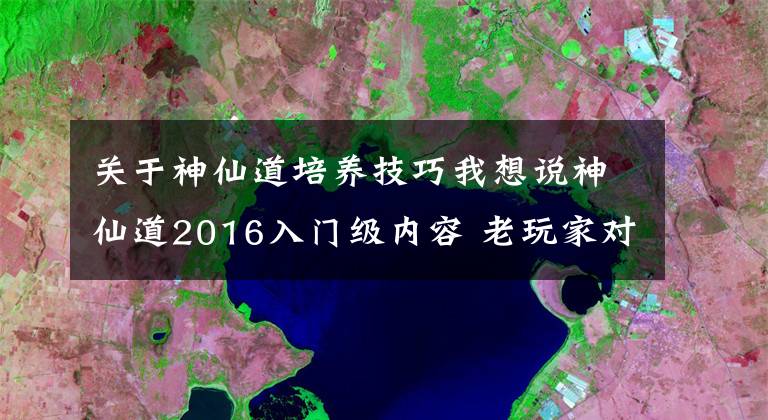 关于神仙道培养技巧我想说神仙道2016入门级内容 老玩家对